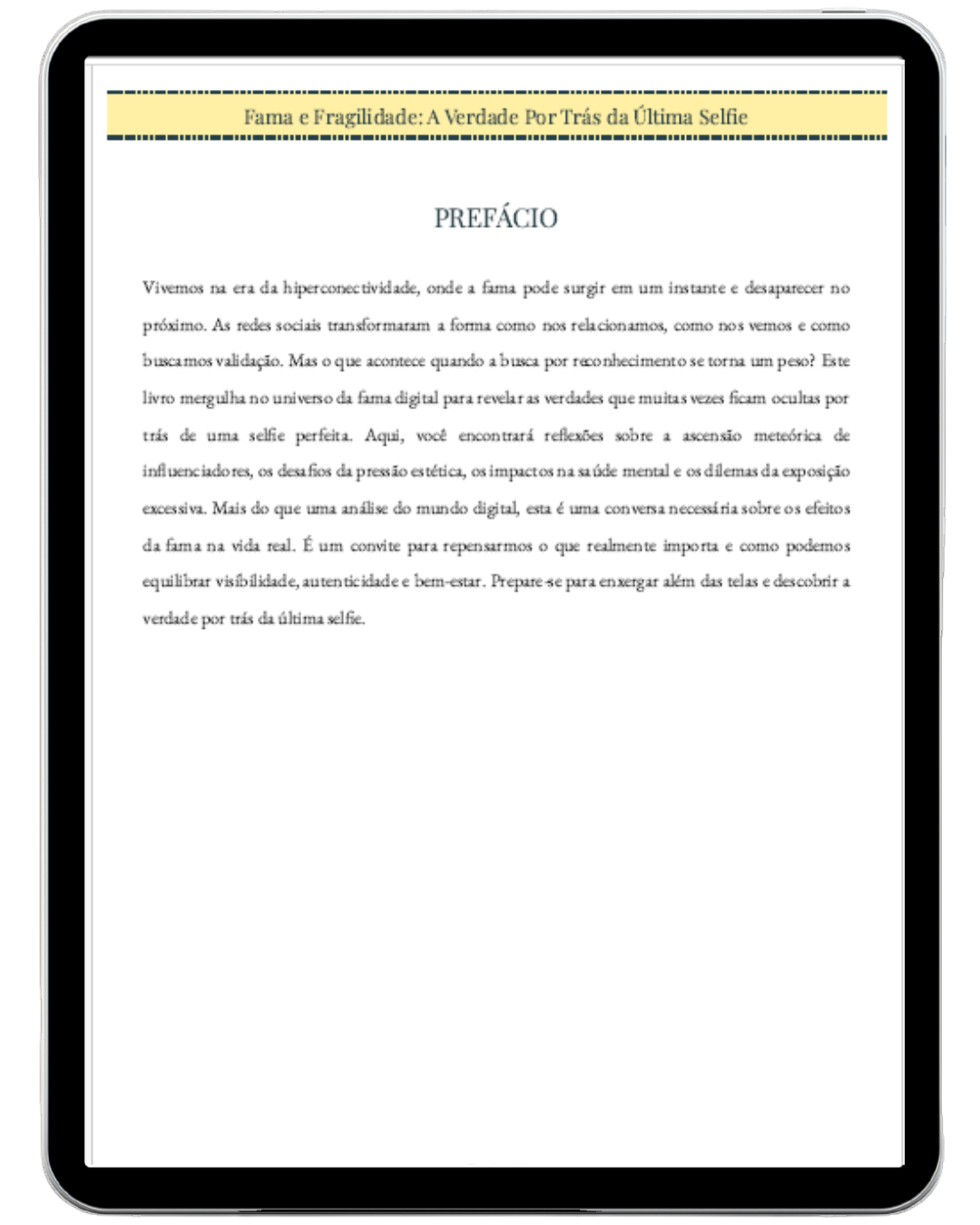 Fama e Fragilidade: A Verdade Por Trás da Última Selfie

PREFÁCIO

Vivemos na era da hiperconectividade, onde a fama pode surgir em um instante e desaparecer no próximo. As redes sociais transformaram a forma como nos relacionamos, como nos vemos e como buscamos validação. Mas o que acontece quando a busca por reconhecimento se torna um peso? Este livro mergulha no universo da fama digital para revelar as verdades que muitas vezes ficam ocultas por trás de uma selfie perfeita. Aqui, você encontrará reflexões sobre a ascensão meteórica de influenciadores, os desafios da pressão estética, os impactos na saúde mental e os dilemas da exposição excessiva. Mais do que uma análise do mundo digital, esta é uma conversa necessária sobre os efeitos da fama na vida real. É um convite para repensarmos o que realmente importa e como podemos equilibrar visibilidade, autenticidade e bem-estar. Prepare-se para enxergar além das telas e descobrir a verdade por trás da última selfie.